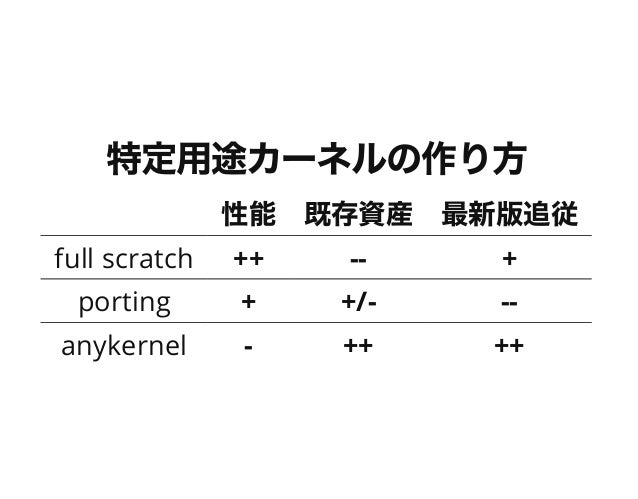 特定用途カーネルの作り方

|  | 性能 | 既存資産 | 最新版追従 |
|---|---|---|---|
| full scratch | ++ | -- | + |
| porting | + | +/- | -- |
| anykernel | - | ++ | ++ |